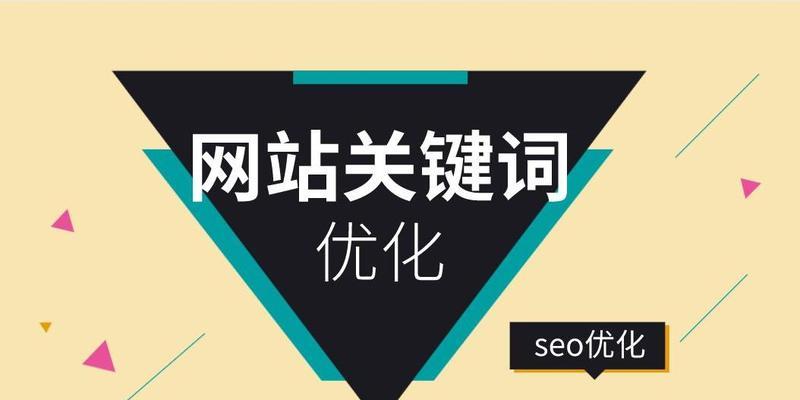 网站关键词
优化

seo优化